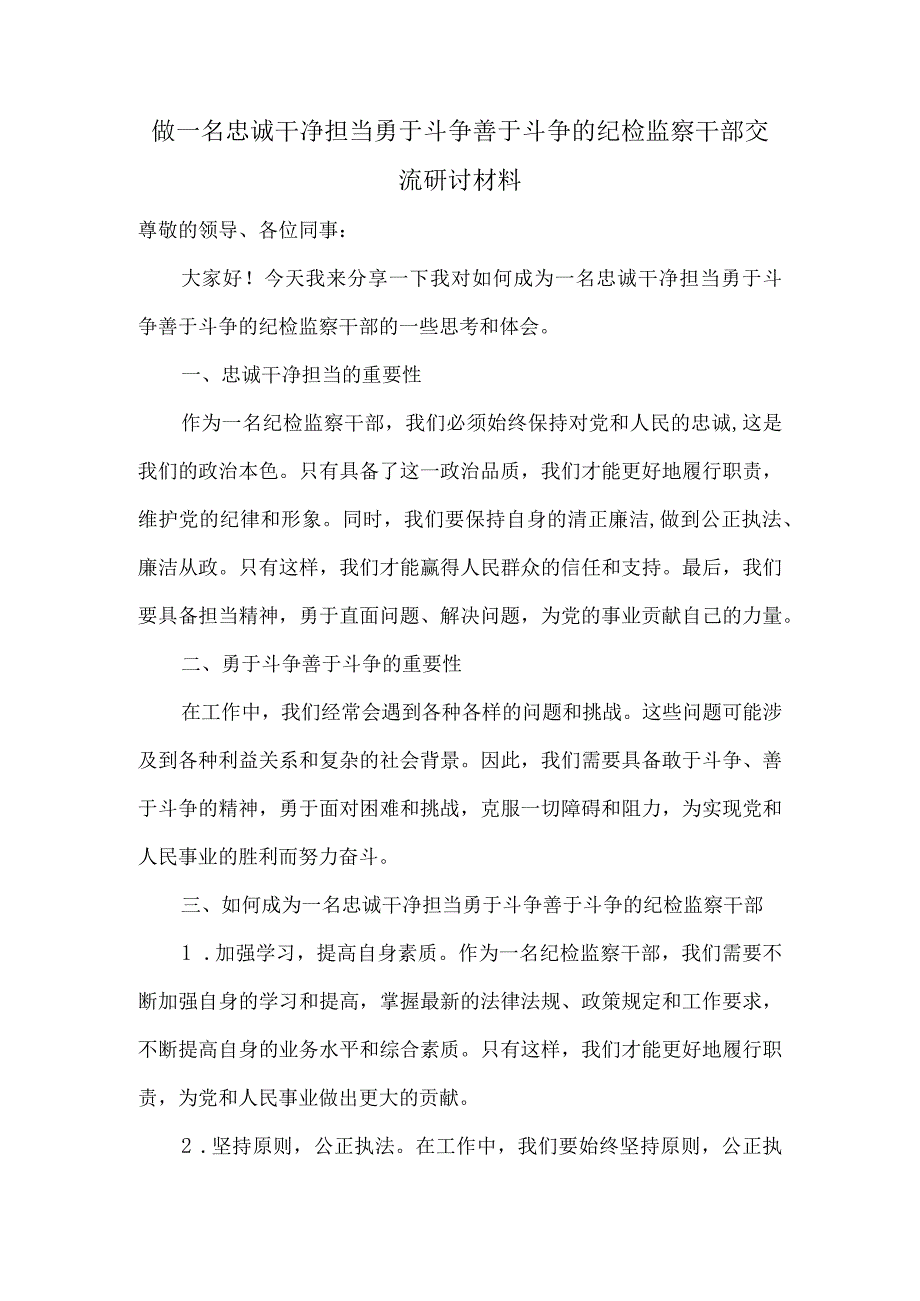 做一名忠诚干净担当勇于斗争善于斗争的纪检监察干部交流研讨材料

尊敬的领导、各位同事：

大家好！今天我来分享一下我对如何成为一名忠诚干净担当勇于斗争善于斗争的纪检监察干部的一些思考和体会。

一、忠诚干净担当的重要性

作为一名纪检监察干部，我们必须始终保持对党和人民的忠诚,这是我们的政治本色。只有具备了这一政治品质，我们才能更好地履行职责，维护党的纪律和形象。同时，我们要保持自身的清正廉洁,做到公正执法、廉洁从政。只有这样，我们才能赢得人民群众的信任和支持。最后，我们要具备担当精神，勇于直面问题、解决问题，为党的事业贡献自己的力量。

二、勇于斗争善于斗争的重要性

在工作中，我们经常会遇到各种各样的问题和挑战。这些问题可能涉及到各种利益关系和复杂的社会背景。因此，我们需要具备敢于斗争、善于斗争的精神，勇于面对困难和挑战，克服一切障碍和阻力，为实现党和人民事业的胜利而努力奋斗。

三、如何成为一名忠诚干净担当勇于斗争善于斗争的纪检监察干部

1．加强学习，提高自身素质。作为一名纪检监察干部，我们需要不断加强自身的学习和提高，掌握最新的法律法规、政策规定和工作要求，不断提高自身的业务水平和综合素质。只有这样，我们才能更好地履行职责，为党和人民事业做出更大的贡献。

2．坚持原则，公正执法。在工作中，我们要始终坚持原则，公正执